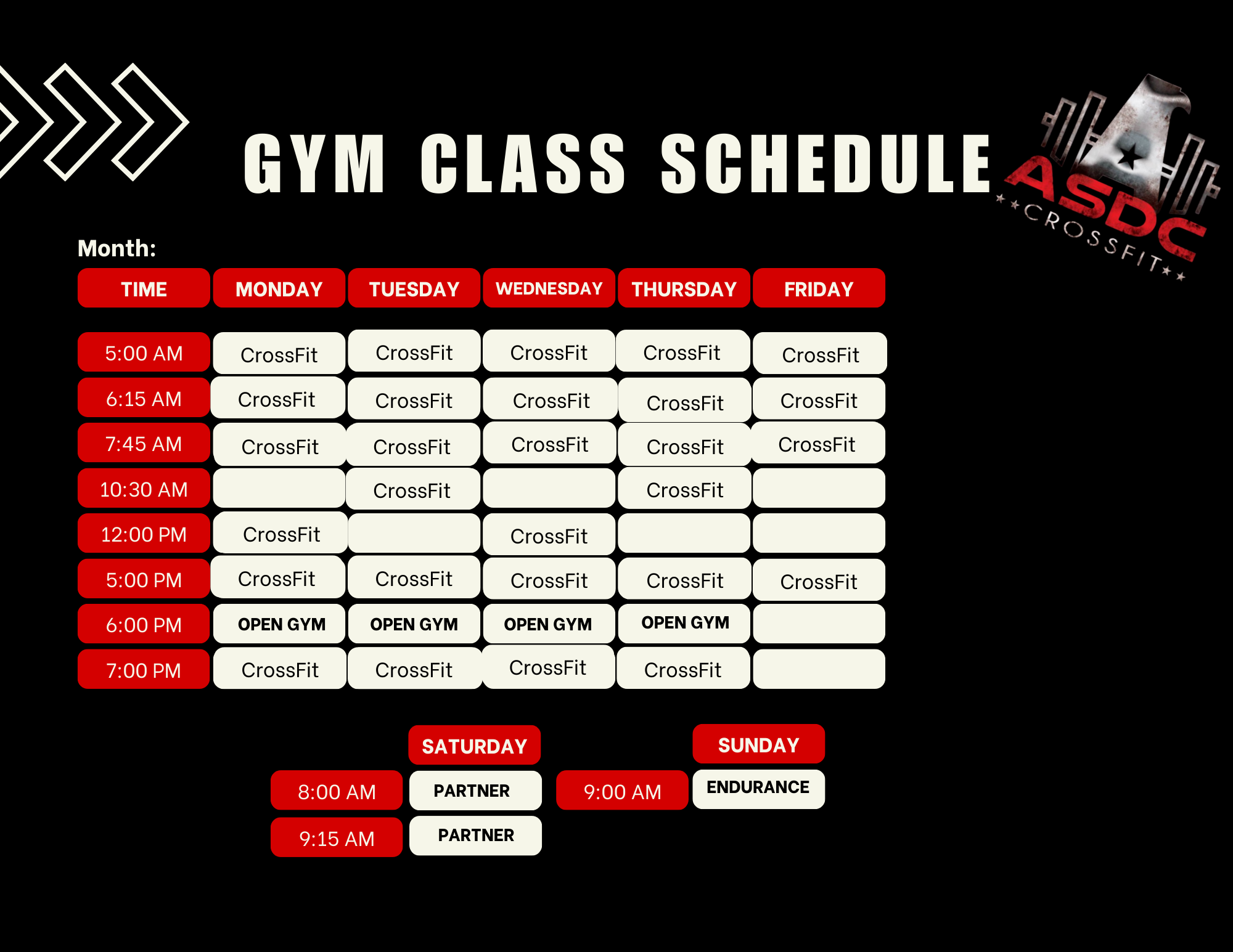 GYM CLASS SCHEDULE

ASDC
CROSSFIT

Month:

| TIME | MONDAY | TUESDAY | WEDNESDAY | THURSDAY | FRIDAY |
|---|---|---|---|---|---|
| 5:00 AM | CrossFit | CrossFit | CrossFit | CrossFit | CrossFit |
| 6:15 AM | CrossFit | CrossFit | CrossFit | CrossFit | CrossFit |
| 7:45 AM | CrossFit | CrossFit | CrossFit | CrossFit | CrossFit |
| 10:30 AM |  | CrossFit |  | CrossFit |  |
| 12:00 PM | CrossFit |  | CrossFit |  |  |
| 5:00 PM | CrossFit | CrossFit | CrossFit | CrossFit | CrossFit |
| 6:00 PM | OPEN GYM | OPEN GYM | OPEN GYM | OPEN GYM |  |
| 7:00 PM | CrossFit | CrossFit | CrossFit | CrossFit |  |

| | SATURDAY |
|---|---|
| 8:00 AM | PARTNER |
| 9:15 AM | PARTNER |

| | SUNDAY |
|---|---|
| 9:00 AM | ENDURANCE |